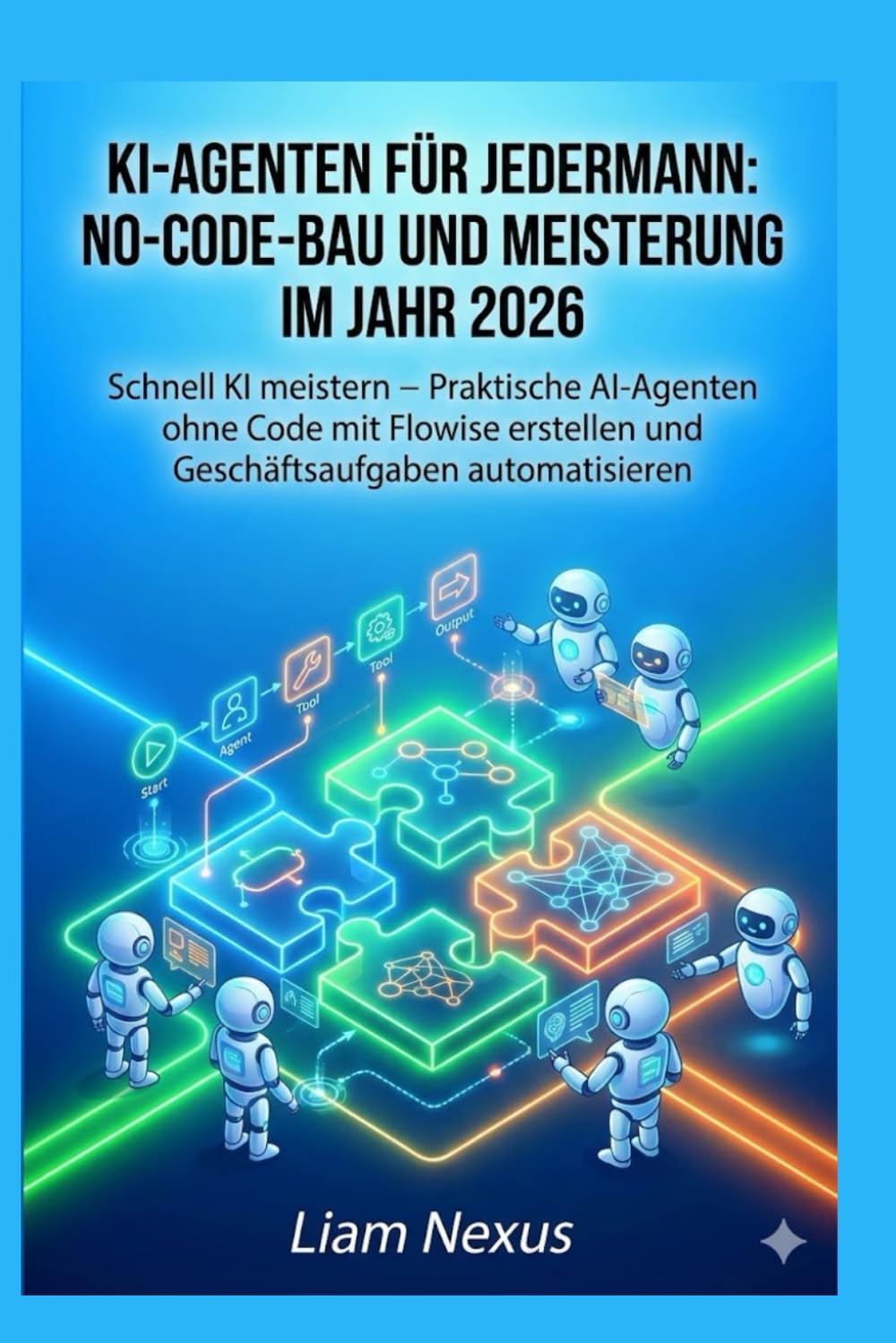 KI-AGENTEN FÜR JEDERMANN: NO-CODE-BAU UND MEISTERUNG IM JAHR 2026

Schnell KI meistern – Praktische AI-Agenten ohne Code mit Flowise erstellen und Geschäftsaufgaben automatisieren

Start
Agent
Tool
Tool
Output

Liam Nexus